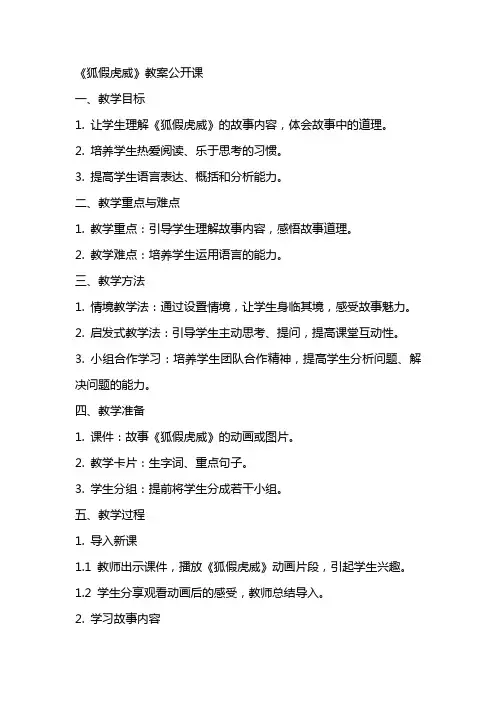 《狐假虎威》教案公开课

一、教学目标

1. 让学生理解《狐假虎威》的故事内容，体会故事中的道理。

2. 培养学生热爱阅读、乐于思考的习惯。

3. 提高学生语言表达、概括和分析能力。

二、教学重点与难点

1. 教学重点：引导学生理解故事内容，感悟故事道理。

2. 教学难点：培养学生运用语言的能力。

三、教学方法

1. 情境教学法：通过设置情境，让学生身临其境，感受故事魅力。

2. 启发式教学法：引导学生主动思考、提问，提高课堂互动性。

3. 小组合作学习：培养学生团队合作精神，提高学生分析问题、解决问题的能力。

四、教学准备

1. 课件：故事《狐假虎威》的动画或图片。

2. 教学卡片：生字词、重点句子。

3. 学生分组：提前将学生分成若干小组。

五、教学过程

1. 导入新课

1.1 教师出示课件，播放《狐假虎威》动画片段，引起学生兴趣。

1.2 学生分享观看动画后的感受，教师总结导入。

2. 学习故事内容